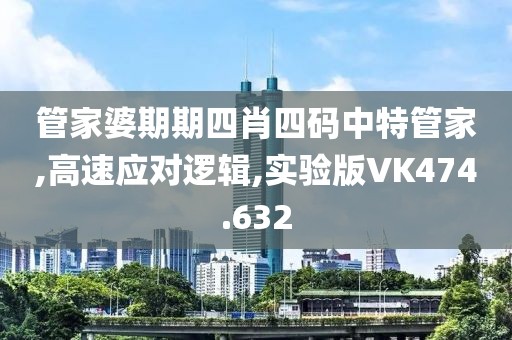 管家婆期期四肖四码中特管家,高速应对逻辑,实验版VK474.632